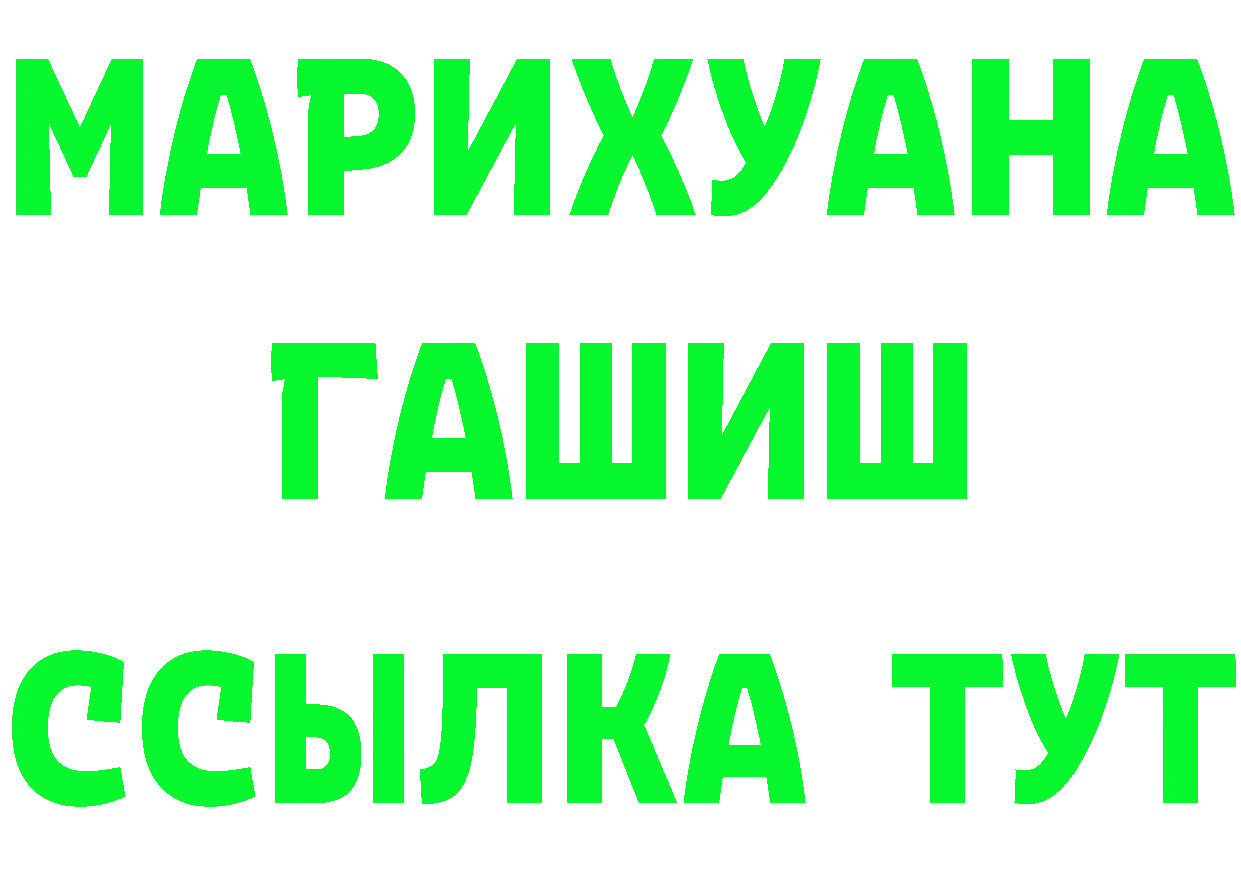 МАРИХУАНА
ГАШИШ
ССЫЛКА ТУТ